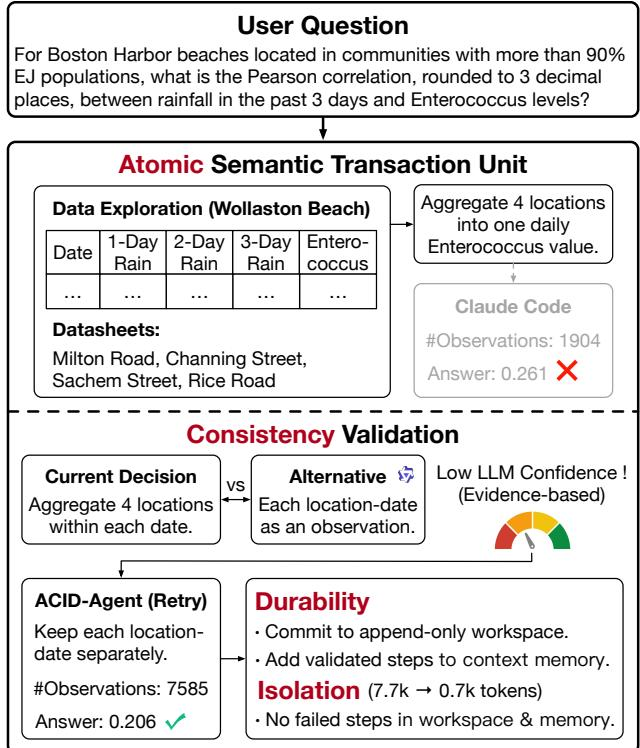 User Question

For Boston Harbor beaches located in communities with more than 90% EJ populations, what is the Pearson correlation, rounded to 3 decimal places, between rainfall in the past 3 days and Enterococcus levels?

Atomic Semantic Transaction Unit

Data Exploration (Wollaston Beach)

| Date | 1-Day Rain | 2-Day Rain | 3-Day Rain | Enterococcus |
|---|---|---|---|---|
| ... | ... | ... | ... | ... |

Datasheets:
Milton Road, Channing Street, Sachem Street, Rice Road

Aggregate 4 locations into one daily Enterococcus value.

Claude Code
#Observations: 1904
Answer: 0.261

Consistency Validation

Current Decision
Aggregate 4 locations within each date.

vs

Alternative
Each location-date as an observation.

Low LLM Confidence !
(Evidence-based)

ACID-Agent (Retry)
Keep each location-date separately.
#Observations: 7585
Answer: 0.206

Durability
· Commit to append-only workspace.
· Add validated steps to context memory.

Isolation (7.7k → 0.7k tokens)
· No failed steps in workspace & memory.